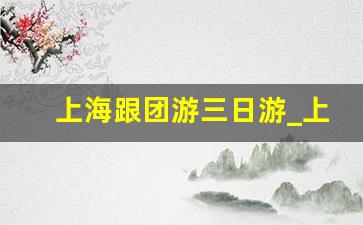 上海跟团游三日游_上